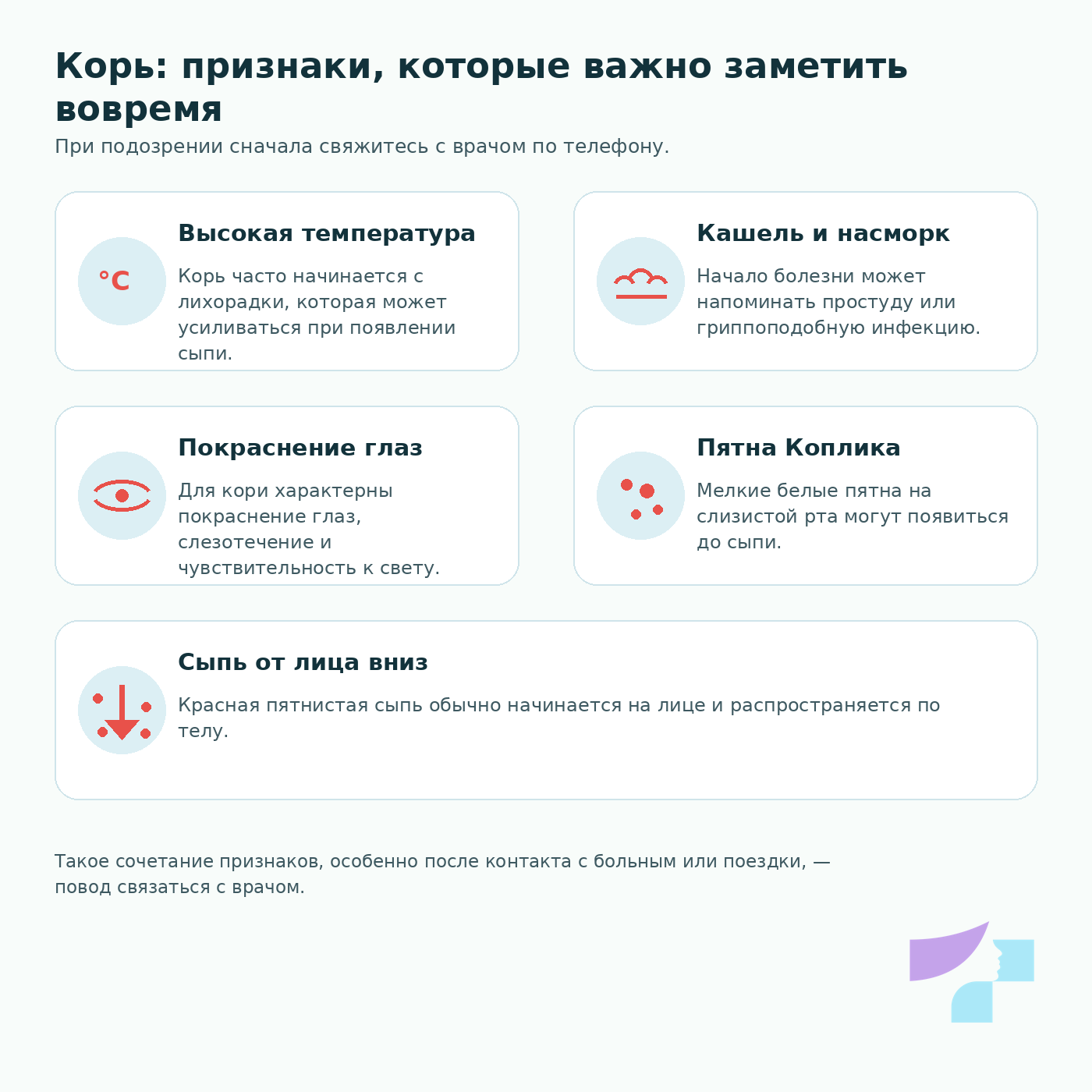 Корь: признаки, которые важно заметить вовремя

При подозрении сначала свяжитесь с врачом по телефону.

°C

Высокая температура

Корь часто начинается с лихорадки, которая может усиливаться при появлении сыпи.

Кашель и насморк

Начало болезни может напоминать простуду или гриппоподобную инфекцию.

Покраснение глаз

Для кори характерны покраснение глаз, слезотечение и чувствительность к свету.

Пятна Коплика

Мелкие белые пятна на слизистой рта могут появиться до сыпи.

Сыпь от лица вниз

Красная пятнистая сыпь обычно начинается на лице и распространяется по телу.

Такое сочетание признаков, особенно после контакта с больным или поездки, — повод связаться с врачом.